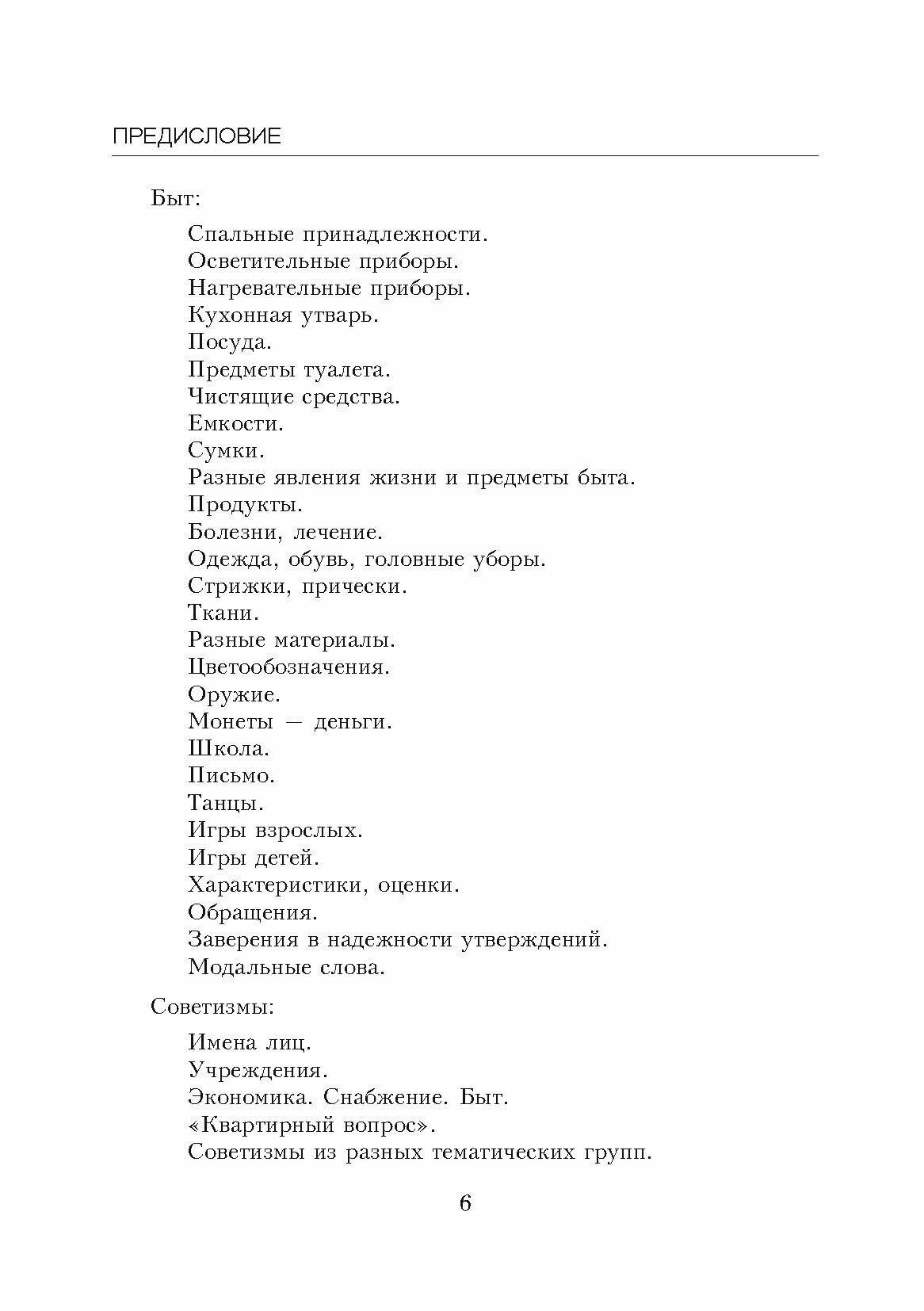 ПРЕДИСЛОВИЕ

Быт:

Спальные принадлежности.
Осветительные приборы.
Нагревательные приборы.
Кухонная утварь.
Посуда.
Предметы туалета.
Чистящие средства.
Емкости.
Сумки.
Разные явления жизни и предметы быта.
Продукты.
Болезни, лечение.
Одежда, обувь, головные уборы.
Стрижки, прически.
Ткани.
Разные материалы.
Цветообозначения.
Оружие.
Монеты — деньги.
Школа.
Письмо.
Танцы.
Игры взрослых.
Игры детей.
Характеристики, оценки.
Обращения.
Заверения в надежности утверждений.
Модальные слова.

Советизмы:

Имена лиц.
Учреждения.
Экономика. Снабжение. Быт.
«Квартирный вопрос».
Советизмы из разных тематических групп.

6